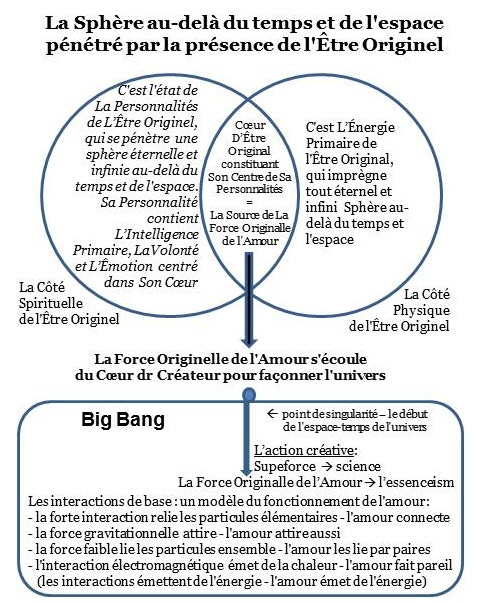 La Sphère au-delà du temps et de l'espace pénétré par la présence de l'Être Originel

C'est l'état de La Personnalités de L'Être Originel, qui se pénètre une sphère éternelle et infinie au-delà du temps et de l'espace. Sa Personnalité contient L'Intelligence Primaire, La Volonté et L'Émotion centré dans Son Cœur

Cœur D'Être Original constituant Son Centre de Sa Personnalités = La Source de La Force Originalle de l'Amour

C'est L'Énergie Primaire de l'Être Original, qui imprègne tout éternel et infini Sphère au-delà du temps et l'espace

La Côté Spirituelle de l'Être Originel

La Côté Physique de l'Être Originel

La Force Originelle de l'Amour s'écoule du Cœur dr Créateur pour façonner l'univers

Big Bang

← point de singularité – le début de l'espace-temps de l'univers

L'action créative:
Supeforce → science
La Force Originalle de l'Amour → l'essenceism

Les interactions de base : un modèle du fonctionnement de l'amour:
- la forte interaction relie les particules élémentaires - l'amour connecte
- la force gravitationnelle attire - l'amour attire aussi
- la force faible lie les particules ensemble - l'amour les lie par paires
- l'interaction électromagnétique émet de la chaleur - l'amour fait pareil
(les interactions émettent de l'énergie - l'amour émet de l'énergie)